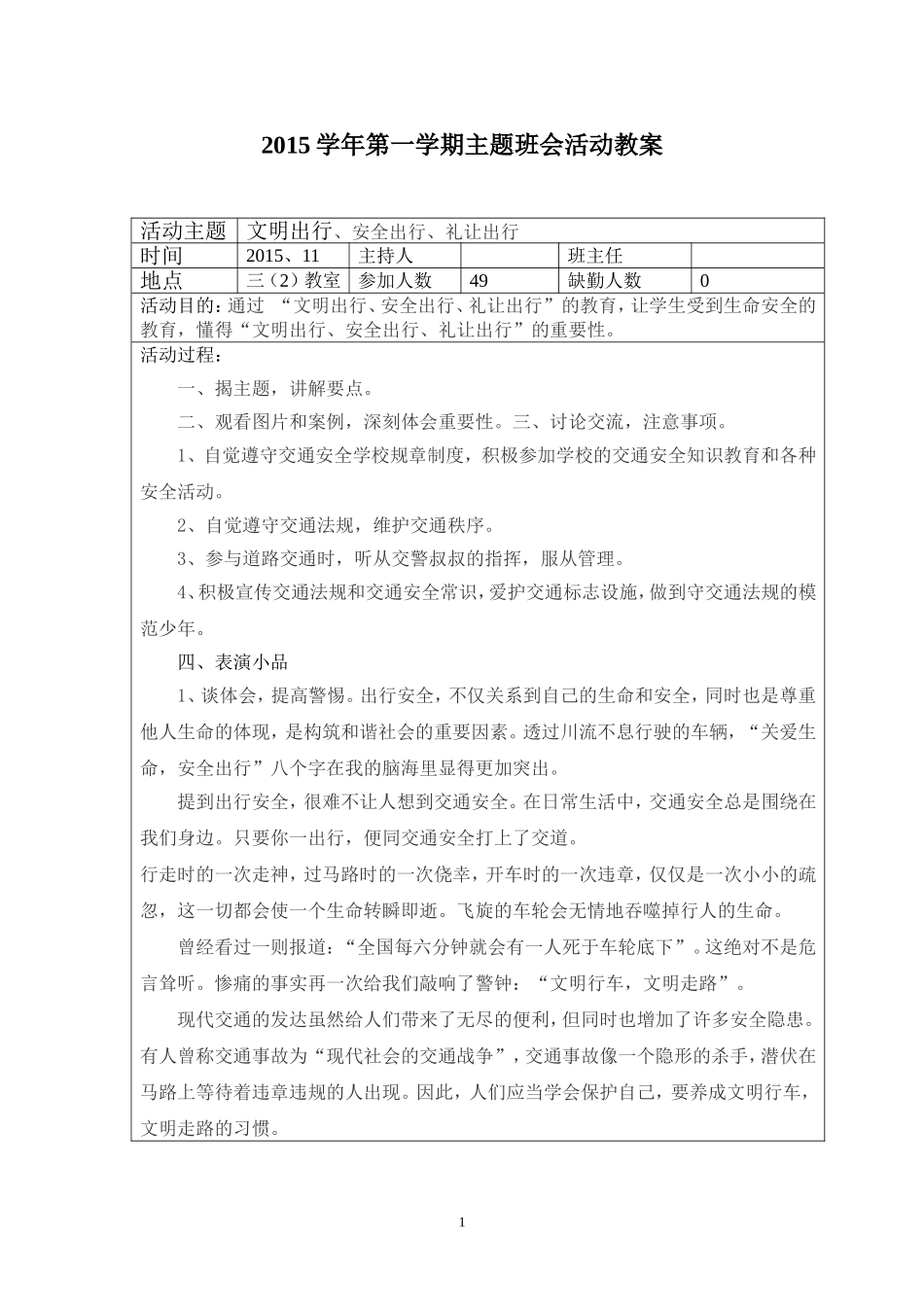 2015 学年第一学期主题班会活动教案

| 活动主题 | 文明出行、安全出行、礼让出行 | | | | |
|---|---|---|---|---|---|
| 时间 | 2015、11 | 主持人 | | 班主任 | |
| 地点 | 三（2）教室 | 参加人数 | 49 | 缺勤人数 | 0 |

活动目的：通过 “文明出行、安全出行、礼让出行”的教育，让学生受到生命安全的教育，懂得“文明出行、安全出行、礼让出行”的重要性。

活动过程：

一、揭主题，讲解要点。

二、观看图片和案例，深刻体会重要性。三、讨论交流，注意事项。

1、自觉遵守交通安全学校规章制度，积极参加学校的交通安全知识教育和各种安全活动。

2、自觉遵守交通法规，维护交通秩序。

3、参与道路交通时，听从交警叔叔的指挥，服从管理。

4、积极宣传交通法规和交通安全常识，爱护交通标志设施，做到守交通法规的模范少年。

四、表演小品

1、谈体会，提高警惕。出行安全，不仅关系到自己的生命和安全，同时也是尊重他人生命的体现，是构筑和谐社会的重要因素。透过川流不息行驶的车辆，“关爱生命，安全出行”八个字在我的脑海里显得更加突出。

提到出行安全，很难不让人想到交通安全。在日常生活中，交通安全总是围绕在我们身边。只要你一出行，便同交通安全打上了交道。

行走时的一次走神，过马路时的一次侥幸，开车时的一次违章，仅仅是一次小小的疏忽，这一切都会使一个生命转瞬即逝。飞旋的车轮会无情地吞噬掉行人的生命。

曾经看过一则报道：“全国每六分钟就会有一人死于车轮底下”。这绝对不是危言耸听。惨痛的事实再一次给我们敲响了警钟：“文明行车，文明走路”。

现代交通的发达虽然给人们带来了无尽的便利，但同时也增加了许多安全隐患。有人曾称交通事故为“现代社会的交通战争”，交通事故像一个隐形的杀手，潜伏在马路上等待着违章违规的人出现。因此，人们应当学会保护自己，要养成文明行车，文明走路的习惯。

1